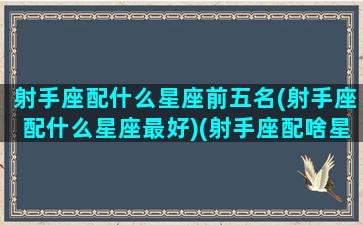 射手座配什么星座前五名(射手座配什么星座最好)(射手座配啥星